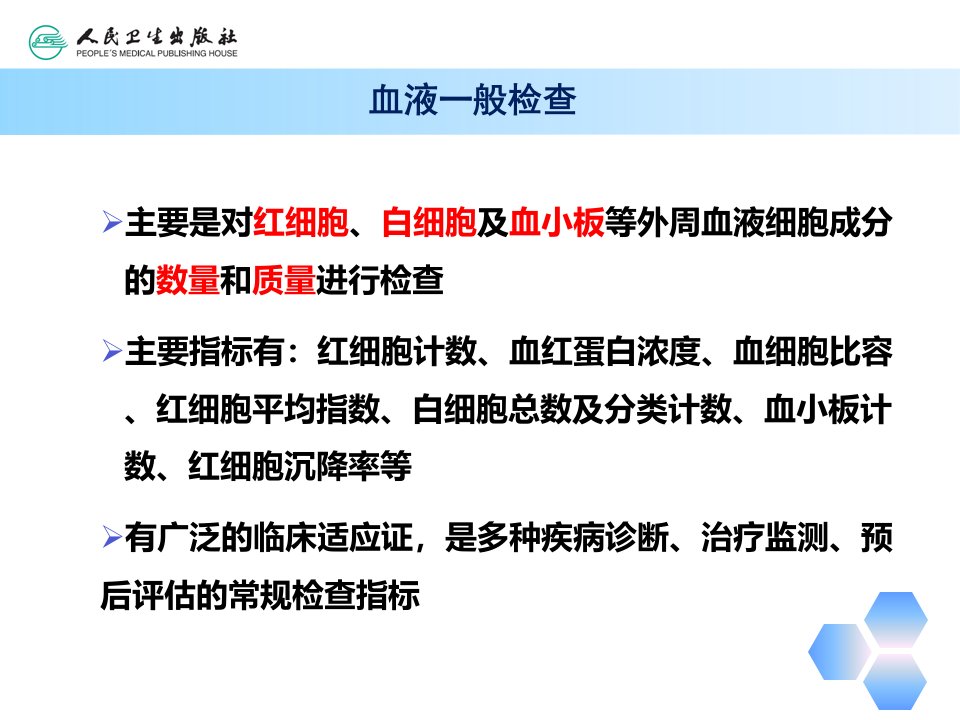 人民卫生出版社
PEOPLE'S MEDICAL PUBLISHING HOUSE

血液一般检查

➢主要是对红细胞、白细胞及血小板等外周血液细胞成分的数量和质量进行检查

➢主要指标有：红细胞计数、血红蛋白浓度、血细胞比容、红细胞平均指数、白细胞总数及分类计数、血小板计数、红细胞沉降率等

➢有广泛的临床适应证，是多种疾病诊断、治疗监测、预后评估的常规检查指标